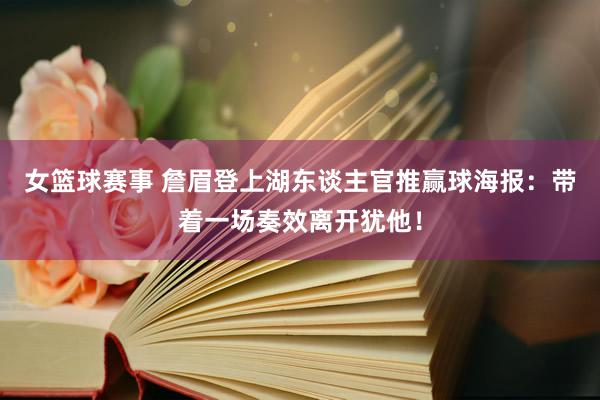 女篮球赛事 詹眉登上湖东谈主官推赢球海报：带着一场奏效离开犹他！